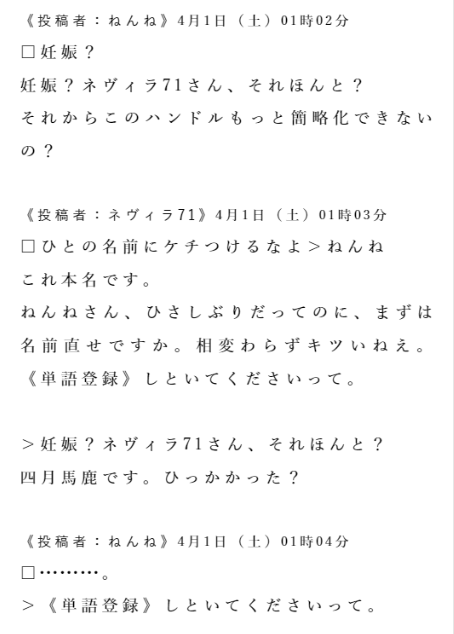 《投稿者：ねんね》4月1日（土）01時02分
□妊娠？
妊娠？ネヴィラ71さん、それほんと？
それからこのハンドルもっと簡略化できないの？

《投稿者：ネヴィラ71》4月1日（土）01時03分
□ひとの名前にケチつけるなよ＞ねんね
これ本名です。
ねんねさん、ひさしぶりだってのに、まずは名前直せですか。相変わらずキツいねえ。
《単語登録》しといてくださいって。

＞妊娠？ネヴィラ71さん、それほんと？
四月馬鹿です。ひっかかった？

《投稿者：ねんね》4月1日（土）01時04分
□………。
＞《単語登録》しといてくださいって。